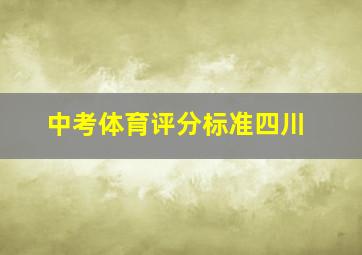 中考体育评分标准四川